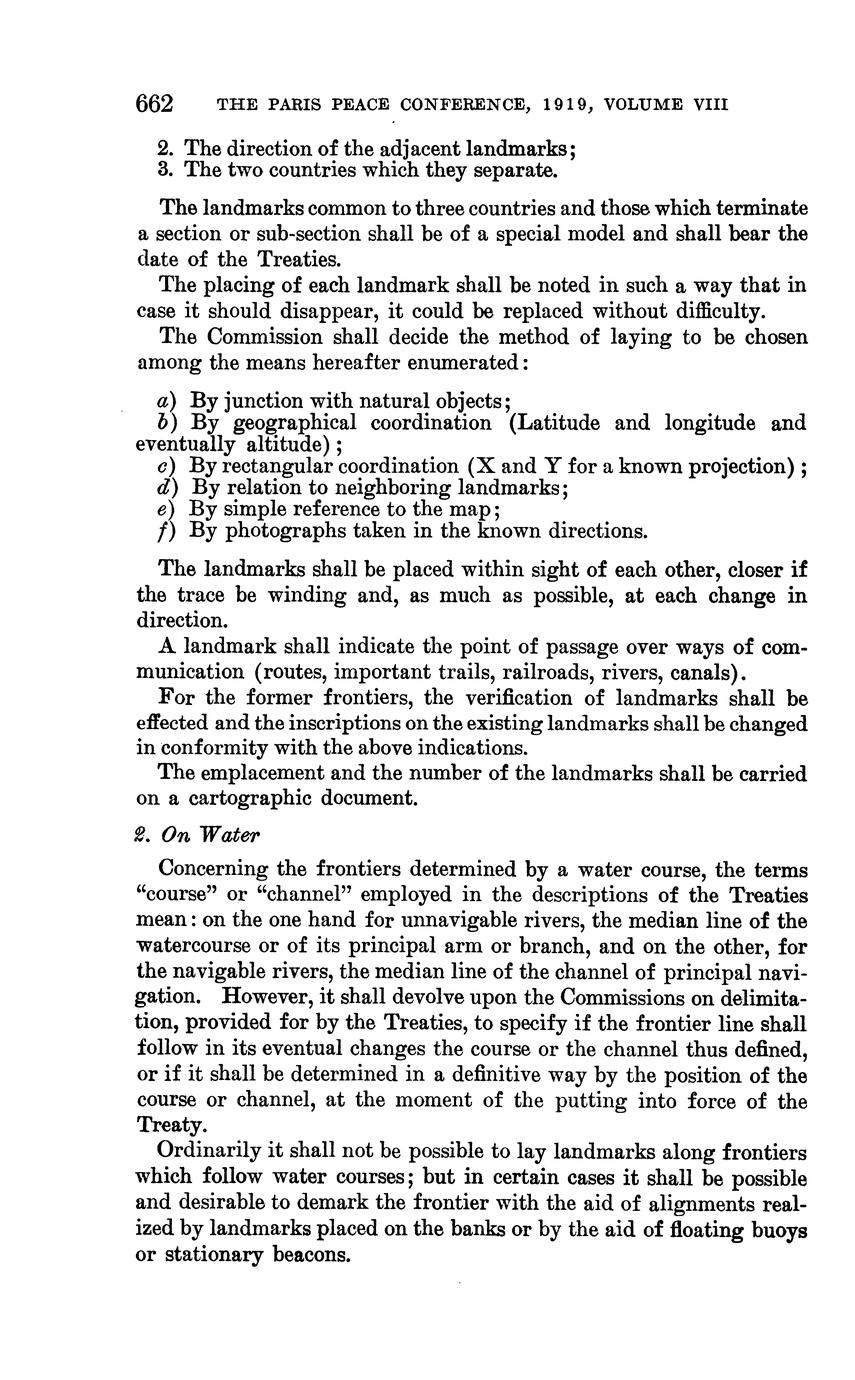 662 THE PARIS PEACE CONFERENCE, 1919, VOLUME VIII

2. The direction of the adjacent landmarks;
3. The two countries which they separate.

The landmarks common to three countries and those which terminate a section or sub-section shall be of a special model and shall bear the date of the Treaties.

The placing of each landmark shall be noted in such a way that in case it should disappear, it could be replaced without difficulty.

The Commission shall decide the method of laying to be chosen among the means hereafter enumerated:

a) By junction with natural objects;
b) By geographical coordination (Latitude and longitude and eventually altitude);
c) By rectangular coordination (X and Y for a known projection);
d) By relation to neighboring landmarks;
e) By simple reference to the map;
f) By photographs taken in the known directions.

The landmarks shall be placed within sight of each other, closer if the trace be winding and, as much as possible, at each change in direction.

A landmark shall indicate the point of passage over ways of communication (routes, important trails, railroads, rivers, canals).

For the former frontiers, the verification of landmarks shall be effected and the inscriptions on the existing landmarks shall be changed in conformity with the above indications.

The emplacement and the number of the landmarks shall be carried on a cartographic document.

2. On Water

Concerning the frontiers determined by a water course, the terms "course" or "channel" employed in the descriptions of the Treaties mean: on the one hand for unnavigable rivers, the median line of the watercourse or of its principal arm or branch, and on the other, for the navigable rivers, the median line of the channel of principal navigation. However, it shall devolve upon the Commissions on delimitation, provided for by the Treaties, to specify if the frontier line shall follow in its eventual changes the course or the channel thus defined, or if it shall be determined in a definitive way by the position of the course or channel, at the moment of the putting into force of the Treaty.

Ordinarily it shall not be possible to lay landmarks along frontiers which follow water courses; but in certain cases it shall be possible and desirable to demark the frontier with the aid of alignments realized by landmarks placed on the banks or by the aid of floating buoys or stationary beacons.